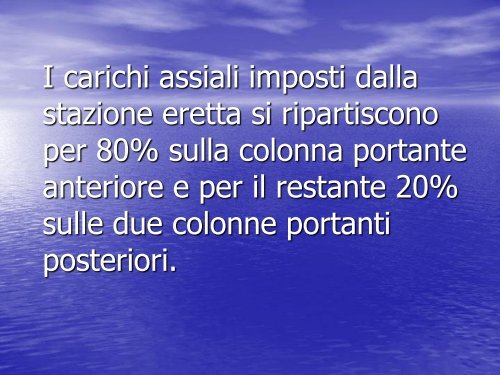 I carichi assiali imposti dalla stazione eretta si ripartiscono per 80% sulla colonna portante anteriore e per il restante 20% sulle due colonne portanti posteriori.